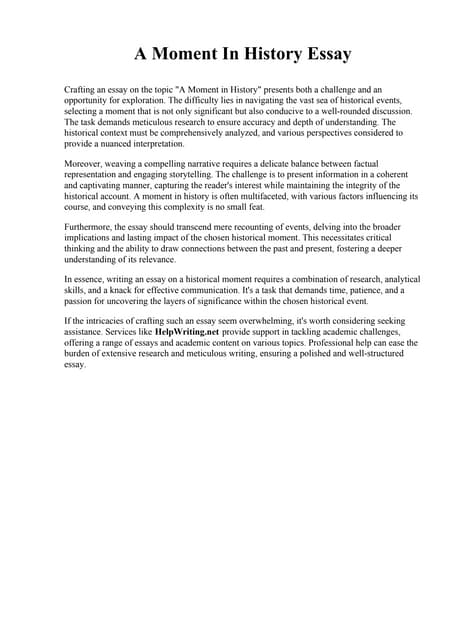 A Moment In History Essay

Crafting an essay on the topic "A Moment in History" presents both a challenge and an opportunity for exploration. The difficulty lies in navigating the vast sea of historical events, selecting a moment that is not only significant but also conducive to a well-rounded discussion. The task demands meticulous research to ensure accuracy and depth of understanding. The historical context must be comprehensively analyzed, and various perspectives considered to provide a nuanced interpretation.

Moreover, weaving a compelling narrative requires a delicate balance between factual representation and engaging storytelling. The challenge is to present information in a coherent and captivating manner, capturing the reader's interest while maintaining the integrity of the historical account. A moment in history is often multifaceted, with various factors influencing its course, and conveying this complexity is no small feat.

Furthermore, the essay should transcend mere recounting of events, delving into the broader implications and lasting impact of the chosen historical moment. This necessitates critical thinking and the ability to draw connections between the past and present, fostering a deeper understanding of its relevance.

In essence, writing an essay on a historical moment requires a combination of research, analytical skills, and a knack for effective communication. It's a task that demands time, patience, and a passion for uncovering the layers of significance within the chosen historical event.

If the intricacies of crafting such an essay seem overwhelming, it's worth considering seeking assistance. Services like HelpWriting.net provide support in tackling academic challenges, offering a range of essays and academic content on various topics. Professional help can ease the burden of extensive research and meticulous writing, ensuring a polished and well-structured essay.